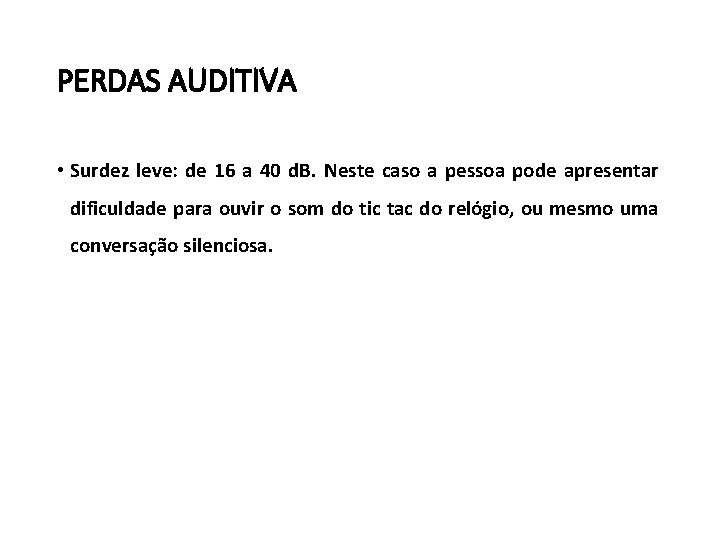 PERDAS AUDITIVA

• Surdez leve: de 16 a 40 dB. Neste caso a pessoa pode apresentar dificuldade para ouvir o som do tic tac do relógio, ou mesmo uma conversação silenciosa.